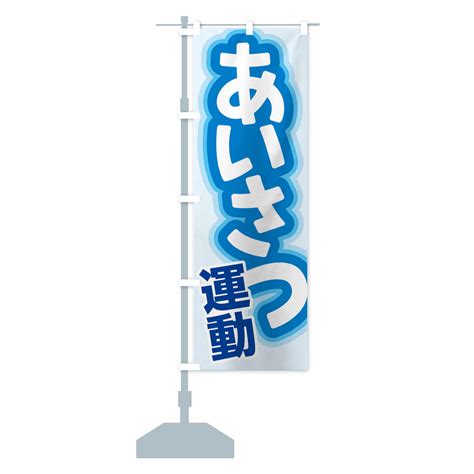 あいさつ
運動